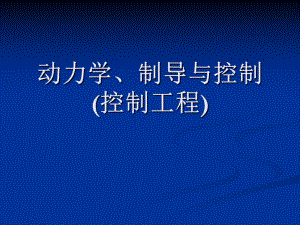 动力学、制导与控制
(控制工程)